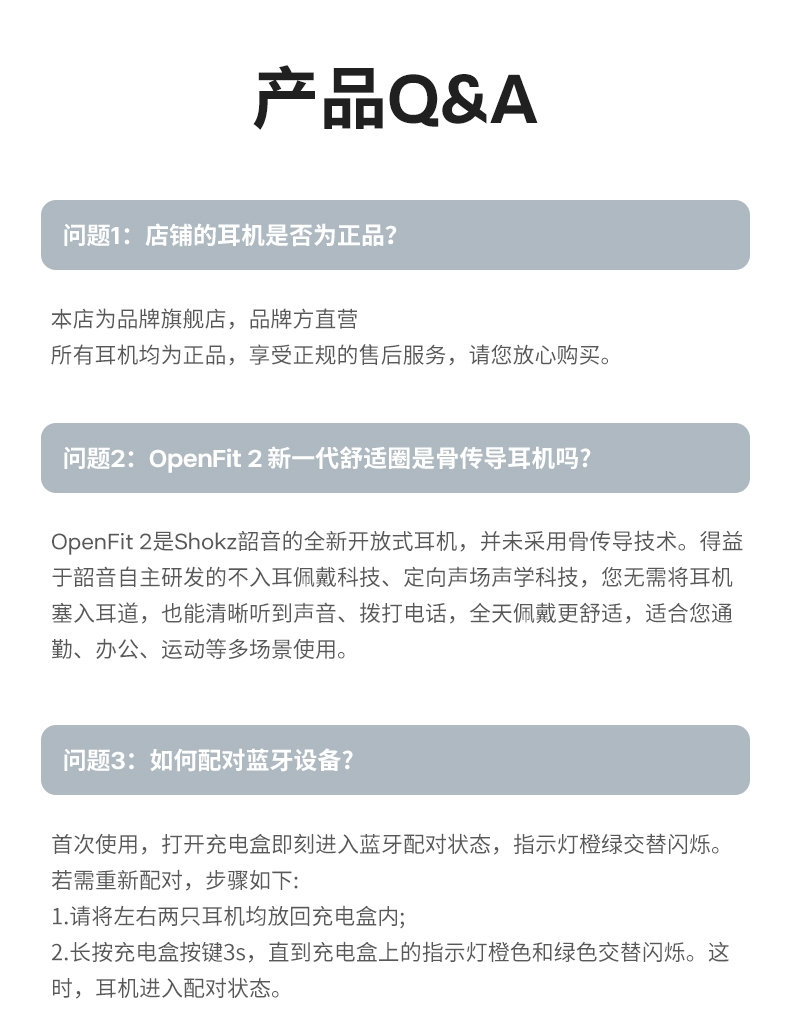 产品Q&A

问题1：店铺的耳机是否为正品？

本店为品牌旗舰店，品牌方直营
所有耳机均为正品，享受正规的售后服务，请您放心购买。

问题2：OpenFit 2 新一代舒适圈是骨传导耳机吗？

OpenFit 2是Shokz韶音的全新开放式耳机，并未采用骨传导技术。得益于韶音自主研发的不入耳佩戴科技、定向声场声学科技，您无需将耳机塞入耳道，也能清晰听到声音、拨打电话，全天佩戴更舒适，适合您通勤、办公、运动等多场景使用。

问题3：如何配对蓝牙设备？

首次使用，打开充电盒即刻进入蓝牙配对状态，指示灯橙绿交替闪烁。
若需重新配对，步骤如下:
1.请将左右两只耳机均放回充电盒内;
2.长按充电盒按键3s，直到充电盒上的指示灯橙色和绿色交替闪烁。这时，耳机进入配对状态。